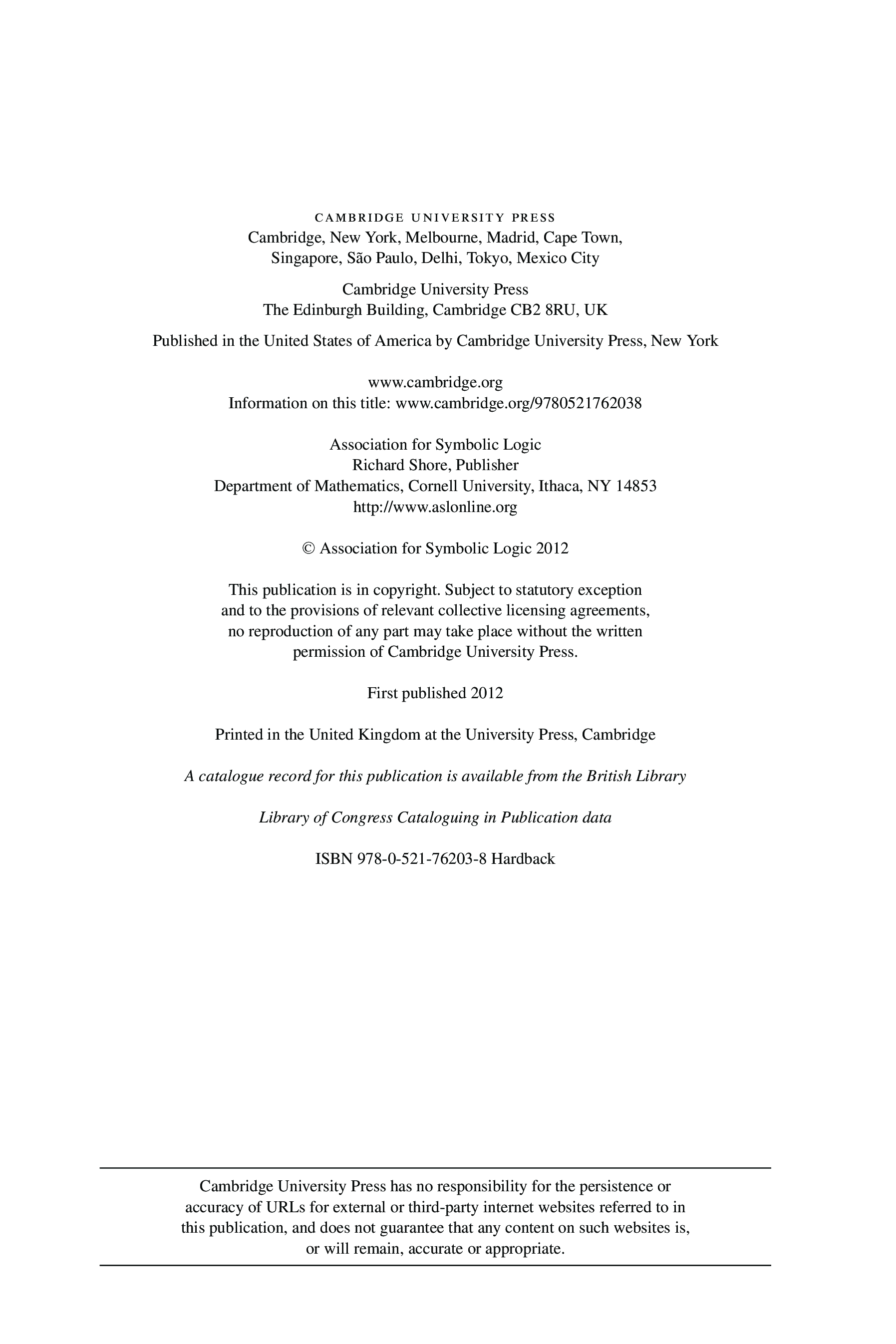 CAMBRIDGE UNIVERSITY PRESS
Cambridge, New York, Melbourne, Madrid, Cape Town, Singapore, São Paulo, Delhi, Tokyo, Mexico City

Cambridge University Press
The Edinburgh Building, Cambridge CB2 8RU, UK

Published in the United States of America by Cambridge University Press, New York

www.cambridge.org
Information on this title: www.cambridge.org/9780521762038

Association for Symbolic Logic
Richard Shore, Publisher
Department of Mathematics, Cornell University, Ithaca, NY 14853
http://www.aslonline.org

© Association for Symbolic Logic 2012

This publication is in copyright. Subject to statutory exception and to the provisions of relevant collective licensing agreements, no reproduction of any part may take place without the written permission of Cambridge University Press.

First published 2012

Printed in the United Kingdom at the University Press, Cambridge

A catalogue record for this publication is available from the British Library

Library of Congress Cataloguing in Publication data

ISBN 978-0-521-76203-8 Hardback

Cambridge University Press has no responsibility for the persistence or accuracy of URLs for external or third-party internet websites referred to in this publication, and does not guarantee that any content on such websites is, or will remain, accurate or appropriate.